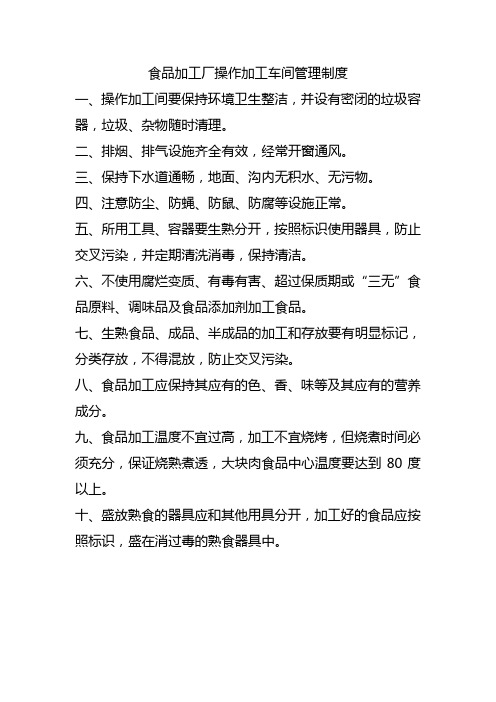 食品加工厂操作加工车间管理制度

一、操作加工间要保持环境卫生整洁，并设有密闭的垃圾容器，垃圾、杂物随时清理。

二、排烟、排气设施齐全有效，经常开窗通风。

三、保持下水道通畅，地面、沟内无积水、无污物。

四、注意防尘、防蝇、防鼠、防腐等设施正常。

五、所用工具、容器要生熟分开，按照标识使用器具，防止交叉污染，并定期清洗消毒，保持清洁。

六、不使用腐烂变质、有毒有害、超过保质期或“三无”食品原料、调味品及食品添加剂加工食品。

七、生熟食品、成品、半成品的加工和存放要有明显标记，分类存放，不得混放，防止交叉污染。

八、食品加工应保持其应有的色、香、味等及其应有的营养成分。

九、食品加工温度不宜过高，加工不宜烧烤，但烧煮时间必须充分，保证烧熟煮透，大块肉食品中心温度要达到 80 度以上。

十、盛放熟食的器具应和其他用具分开，加工好的食品应按照标识，盛在消过毒的熟食器具中。